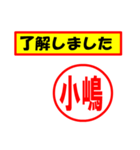 了解しました

小嶋